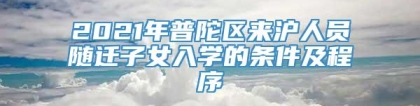 2021年普陀区来沪人员随迁子女入学的条件及程序